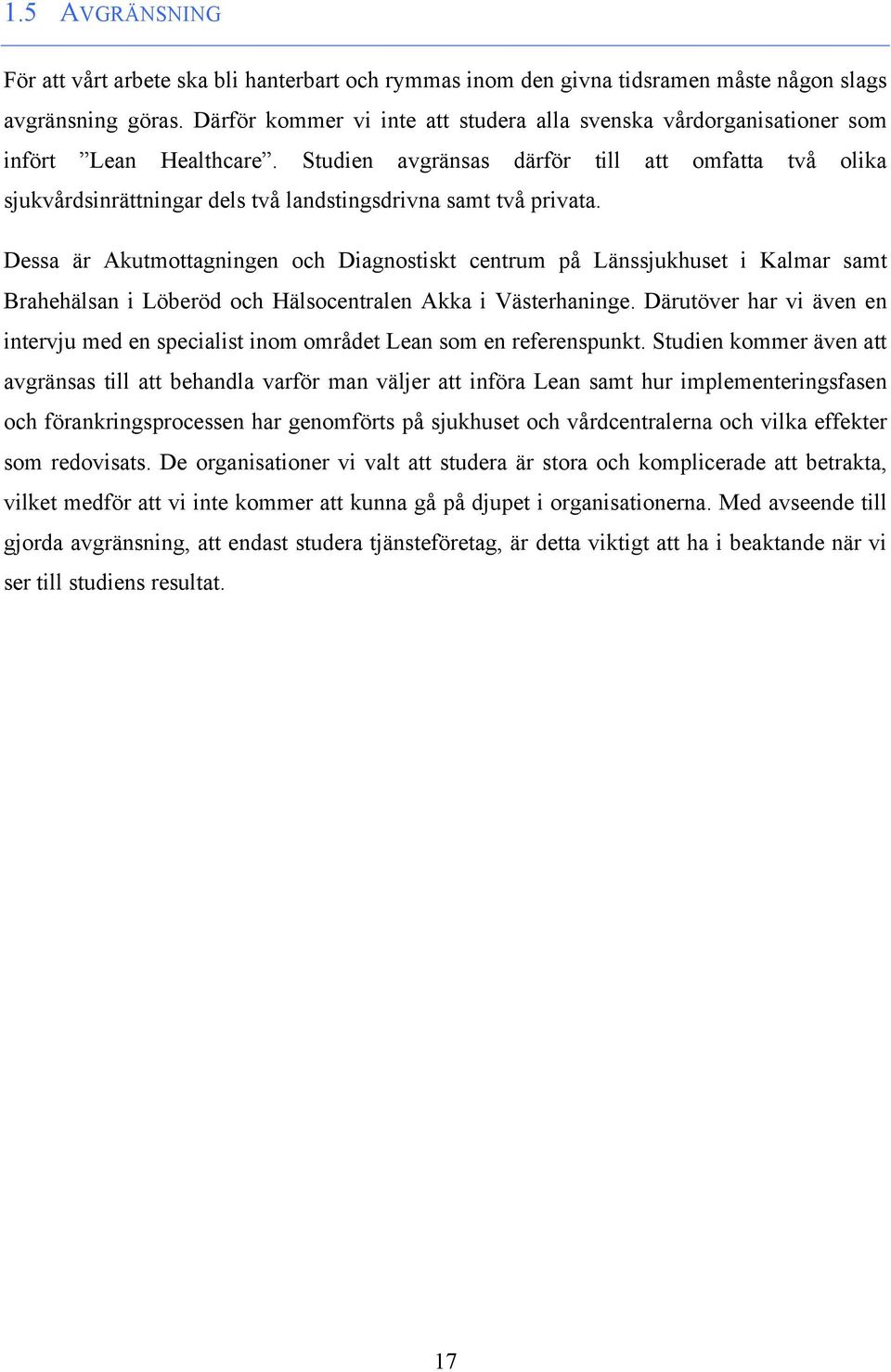 1.5 AVGRÄNSNING

För att vårt arbete ska bli hanterbart och rymmas inom den givna tidsramen måste någon slags avgränsning göras. Därför kommer vi inte att studera alla svenska vårdorganisationer som infört ”Lean Healthcare”. Studien avgränsas därför till att omfatta två olika sjukvårdsinrättningar dels två landstingsdrivna samt två privata.

Dessa är Akutmottagningen och Diagnostiskt centrum på Länssjukhuset i Kalmar samt Brahehälsan i Löberöd och Hälsocentralen Akka i Västerhaninge. Därutöver har vi även en intervju med en specialist inom området Lean som en referenspunkt. Studien kommer även att avgränsas till att behandla varför man väljer att införa Lean samt hur implementeringsfasen och förankringsprocessen har genomförts på sjukhuset och vårdcentralerna och vilka effekter som redovisats. De organisationer vi valt att studera är stora och komplicerade att betrakta, vilket medför att vi inte kommer att kunna gå på djupet i organisationerna. Med avseende till gjorda avgränsning, att endast studera tjänsteföretag, är detta viktigt att ha i beaktande när vi ser till studiens resultat.

17